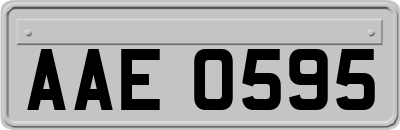 AAE 0595